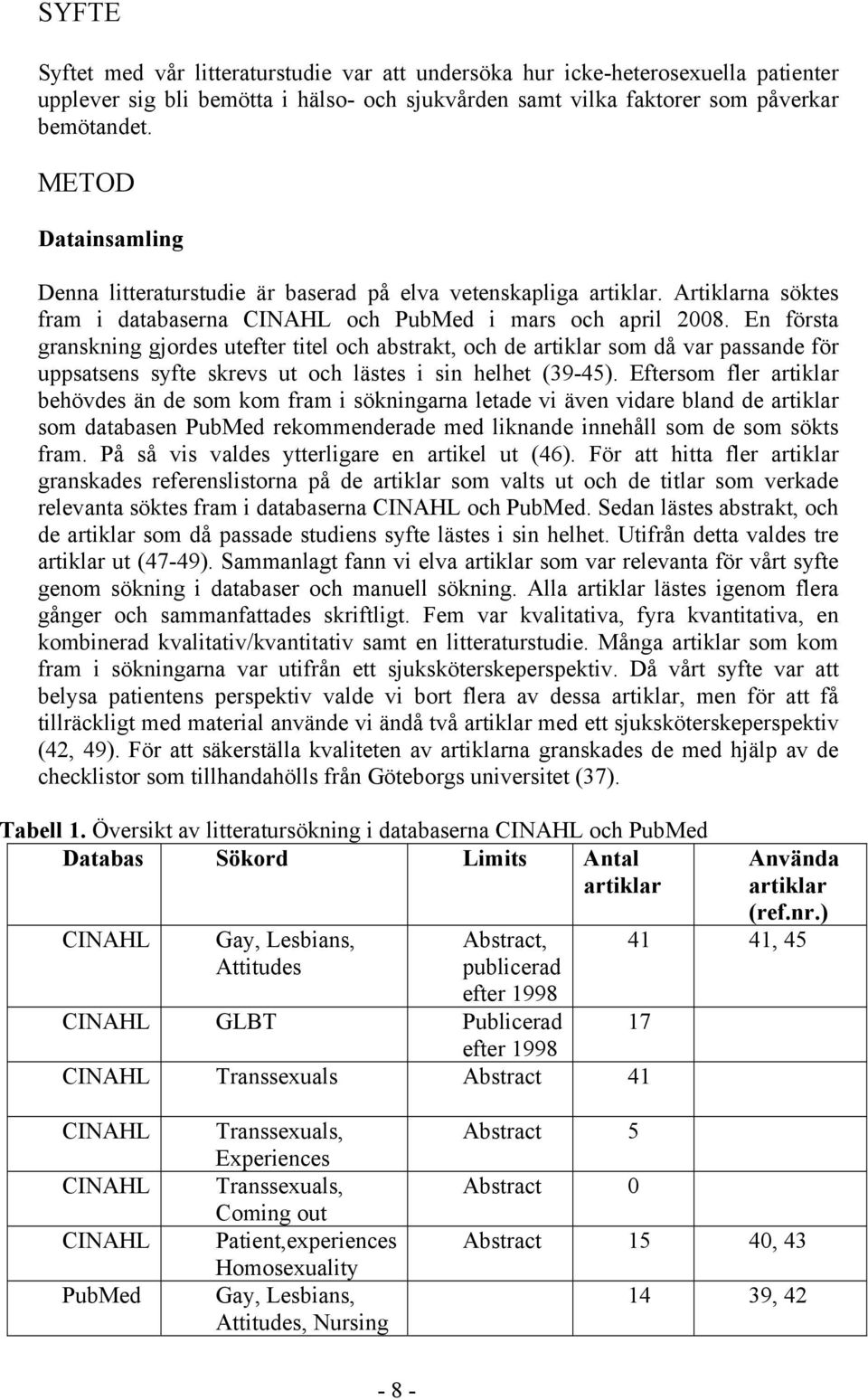 SYFTE

Syftet med vår litteraturstudie var att undersöka hur icke-heterosexuella patienter upplever sig bli bemötta i hälso- och sjukvården samt vilka faktorer som påverkar bemötandet.

METOD

Datainsamling

Denna litteraturstudie är baserad på elva vetenskapliga artiklar. Artiklarna söktes fram i databaserna CINAHL och PubMed i mars och april 2008. En första granskning gjordes utefter titel och abstrakt, och de artiklar som då var passande för uppsatsens syfte skrevs ut och lästes i sin helhet (39-45). Eftersom fler artiklar behövdes än de som kom fram i sökningarna letade vi även vidare bland de artiklar som databasen PubMed rekommenderade med liknande innehåll som de som sökts fram. På så vis valdes ytterligare en artikel ut (46). För att hitta fler artiklar granskades referenslistorna på de artiklar som valts ut och de titlar som verkade relevanta söktes fram i databaserna CINAHL och PubMed. Sedan lästes abstrakt, och de artiklar som då passade studiens syfte lästes i sin helhet. Utifrån detta valdes tre artiklar ut (47-49). Sammanlagt fann vi elva artiklar som var relevanta för vårt syfte genom sökning i databaser och manuell sökning. Alla artiklar lästes igenom flera gånger och sammanfattades skriftligt. Fem var kvalitativa, fyra kvantitativa, en kombinerad kvalitativ/kvantitativ samt en litteraturstudie. Många artiklar som kom fram i sökningarna var utifrån ett sjuksköterskeperspektiv. Då vårt syfte var att belysa patientens perspektiv valde vi bort flera av dessa artiklar, men för att få tillräckligt med material använde vi ändå två artiklar med ett sjuksköterskeperspektiv (42, 49). För att säkerställa kvaliteten av artiklarna granskades de med hjälp av de checklistor som tillhandahölls från Göteborgs universitet (37).

Tabell 1. Översikt av litteratursökning i databaserna CINAHL och PubMed

| Databas | Sökord | Limits | Antal artiklar | Använda artiklar (ref.nr.) |
|---|---|---|---|---|
| CINAHL | Gay, Lesbians, Attitudes | Abstract, publicerad efter 1998 | 41 | 41, 45 |
| CINAHL | GLBT | Publicerad efter 1998 | 17 | |
| CINAHL | Transsexuals | Abstract | 41 | |
| CINAHL | Transsexuals, Experiences | Abstract | 5 | |
| CINAHL | Transsexuals, Coming out | Abstract | 0 | |
| CINAHL | Patient,experiences Homosexuality | Abstract | 15 | 40, 43 |
| PubMed | Gay, Lesbians, Attitudes, Nursing | | 14 | 39, 42 |

- 8 -